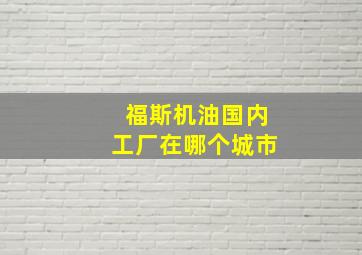 福斯机油国内
工厂在哪个城市